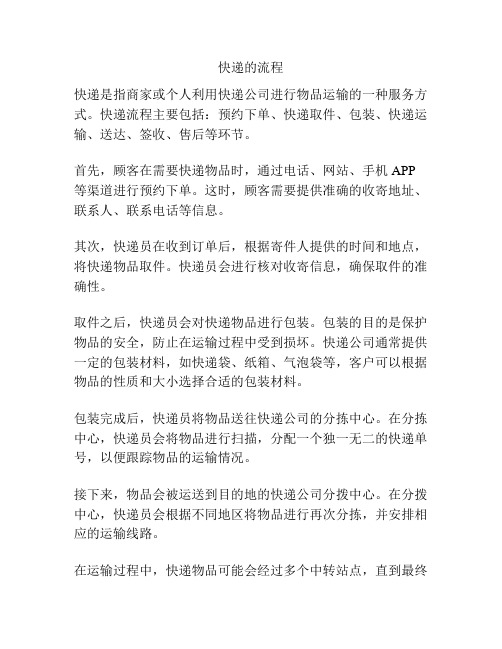 快递的流程

快递是指商家或个人利用快递公司进行物品运输的一种服务方式。快递流程主要包括：预约下单、快递取件、包装、快递运输、送达、签收、售后等环节。

首先，顾客在需要快递物品时，通过电话、网站、手机 APP 等渠道进行预约下单。这时，顾客需要提供准确的收寄地址、联系人、联系电话等信息。

其次，快递员在收到订单后，根据寄件人提供的时间和地点，将快递物品取件。快递员会进行核对收寄信息，确保取件的准确性。

取件之后，快递员会对快递物品进行包装。包装的目的是保护物品的安全，防止在运输过程中受到损坏。快递公司通常提供一定的包装材料，如快递袋、纸箱、气泡袋等，客户可以根据物品的性质和大小选择合适的包装材料。

包装完成后，快递员将物品送往快递公司的分拣中心。在分拣中心，快递员会将物品进行扫描，分配一个独一无二的快递单号，以便跟踪物品的运输情况。

接下来，物品会被运送到目的地的快递公司分拨中心。在分拨中心，快递员会根据不同地区将物品进行再次分拣，并安排相应的运输线路。

在运输过程中，快递物品可能会经过多个中转站点，直到最终